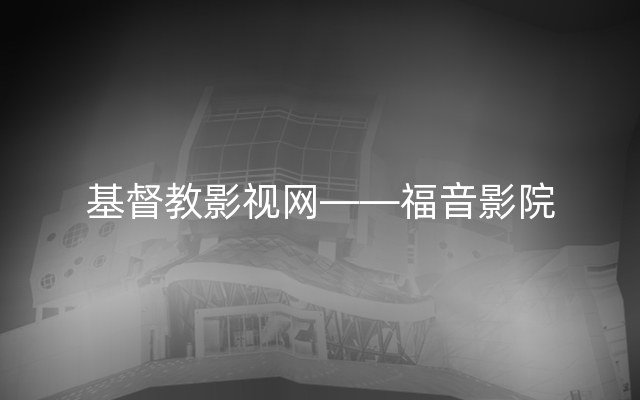 基督教影视网——福音影院